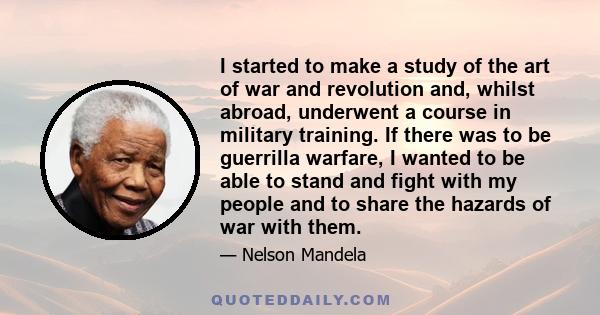 I started to make a study of the art of war and revolution and, whilst abroad, underwent a course in military training. If there was to be guerrilla warfare, I wanted to be able to stand and fight with my people and to share the hazards of war with them.

— Nelson Mandela

QUOTEDDAILY.COM